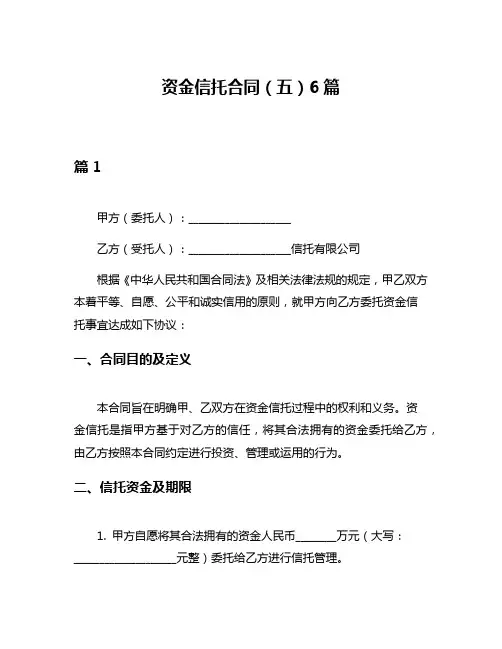 资金信托合同（五）6篇

篇 1

甲方（委托人）：__________________

乙方（受托人）：__________________信托有限公司

根据《中华人民共和国合同法》及相关法律法规的规定，甲乙双方本着平等、自愿、公平和诚实信用的原则，就甲方向乙方委托资金信托事宜达成如下协议：

一、合同目的及定义

本合同旨在明确甲、乙双方在资金信托过程中的权利和义务。资金信托是指甲方基于对乙方的信任，将其合法拥有的资金委托给乙方，由乙方按照本合同约定进行投资、管理或运用的行为。

二、信托资金及期限

1. 甲方自愿将其合法拥有的资金人民币_______万元（大写：__________________元整）委托给乙方进行信托管理。